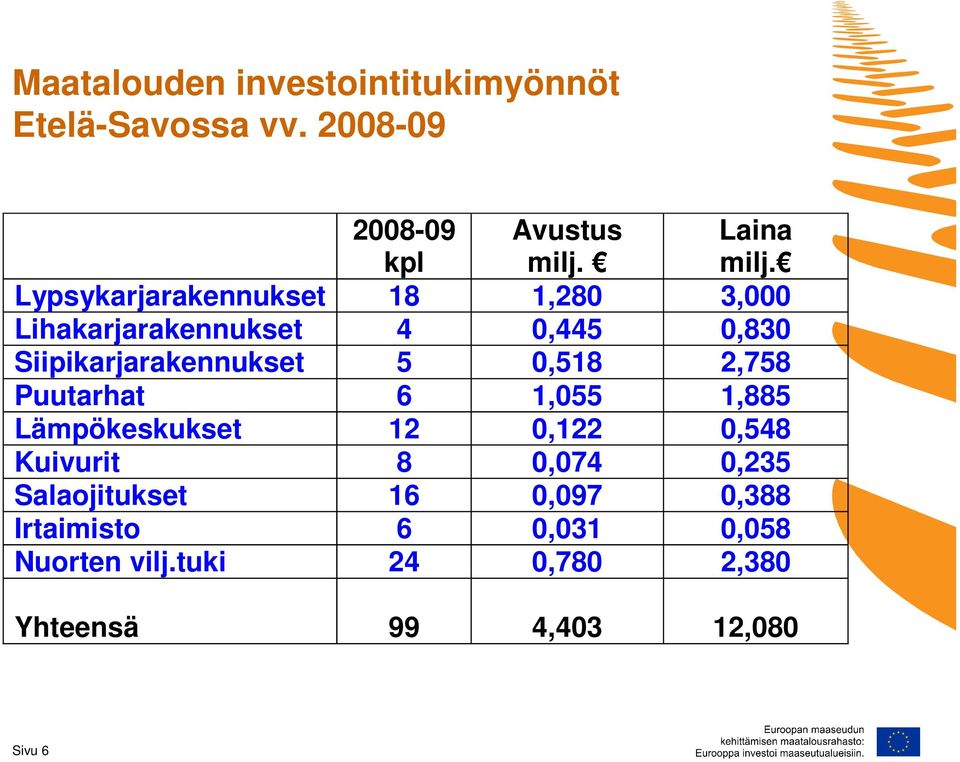 Maatalouden investointitukimyönnöt Etelä-Savossa vv. 2008-09

|  | 2008-09 kpl | Avustus milj. € | Laina milj.€ |
|---|---|---|---|
| Lypsykarjarakennukset | 18 | 1,280 | 3,000 |
| Lihakarjarakennukset | 4 | 0,445 | 0,830 |
| Siipikarjarakennukset | 5 | 0,518 | 2,758 |
| Puutarhat | 6 | 1,055 | 1,885 |
| Lämpökeskukset | 12 | 0,122 | 0,548 |
| Kuivurit | 8 | 0,074 | 0,235 |
| Salaojitukset | 16 | 0,097 | 0,388 |
| Irtaimisto | 6 | 0,031 | 0,058 |
| Nuorten vilj.tuki | 24 | 0,780 | 2,380 |
| Yhteensä | 99 | 4,403 | 12,080 |

Sivu 6

Euroopan maaseudun kehittämisen maatalousrahasto: Eurooppa investoi maaseutualueisiin.